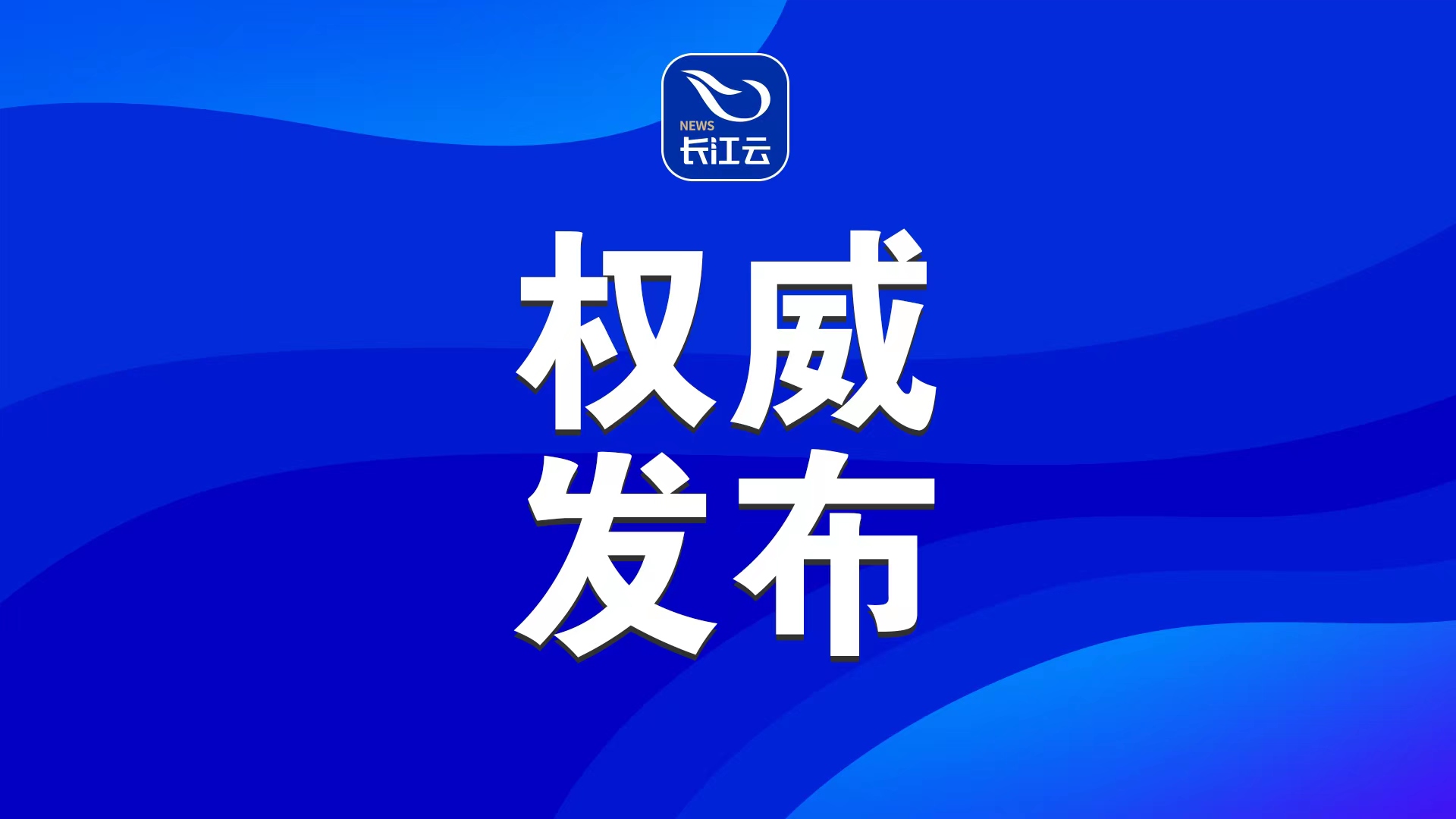 NEWS
长江云

权威
发布